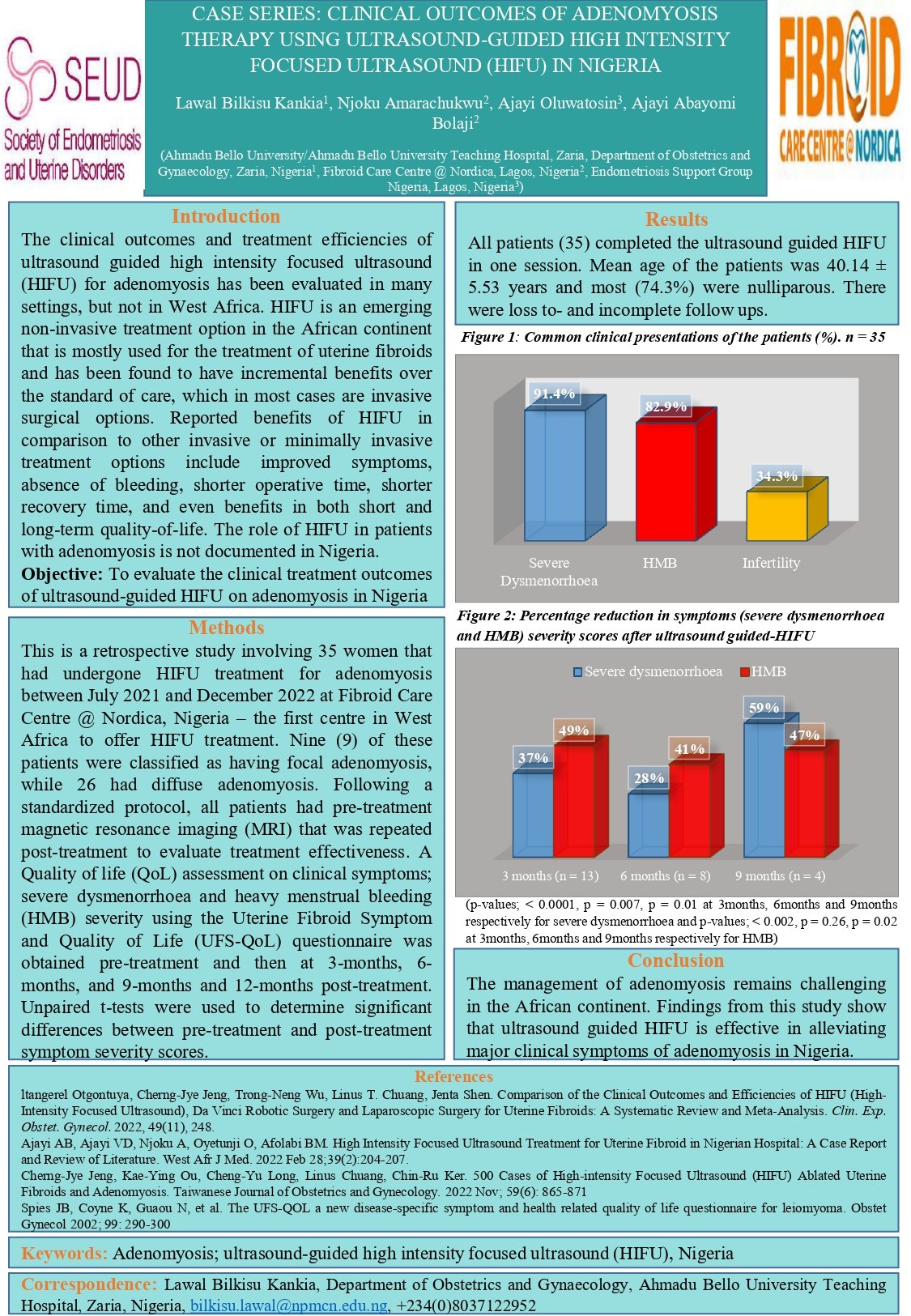 SEUD
Society of Endometriosis and Uterine Disorders

CASE SERIES: CLINICAL OUTCOMES OF ADENOMYOSIS THERAPY USING ULTRASOUND-GUIDED HIGH INTENSITY FOCUSED ULTRASOUND (HIFU) IN NIGERIA

Lawal Bilkisu Kankia$^1$, Njoku Amarachukwu$^2$, Ajayi Oluwatosin$^3$, Ajayi Abayomi Bolaji$^2$

(Ahmadu Bello University/Ahmadu Bello University Teaching Hospital, Zaria, Department of Obstetrics and Gynaecology, Zaria, Nigeria$^1$, Fibroid Care Centre @ Nordica, Lagos, Nigeria$^2$, Endometriosis Support Group Nigeria, Lagos, Nigeria$^3$)

FIBROID CARE CENTRE @ NORDICA

Introduction

The clinical outcomes and treatment efficiencies of ultrasound guided high intensity focused ultrasound (HIFU) for adenomyosis has been evaluated in many settings, but not in West Africa. HIFU is an emerging non-invasive treatment option in the African continent that is mostly used for the treatment of uterine fibroids and has been found to have incremental benefits over the standard of care, which in most cases are invasive surgical options. Reported benefits of HIFU in comparison to other invasive or minimally invasive treatment options include improved symptoms, absence of bleeding, shorter operative time, shorter recovery time, and even benefits in both short and long-term quality-of-life. The role of HIFU in patients with adenomyosis is not documented in Nigeria.

Objective: To evaluate the clinical treatment outcomes of ultrasound-guided HIFU on adenomyosis in Nigeria

Methods

This is a retrospective study involving 35 women that had undergone HIFU treatment for adenomyosis between July 2021 and December 2022 at Fibroid Care Centre @ Nordica, Nigeria – the first centre in West Africa to offer HIFU treatment. Nine (9) of these patients were classified as having focal adenomyosis, while 26 had diffuse adenomyosis. Following a standardized protocol, all patients had pre-treatment magnetic resonance imaging (MRI) that was repeated post-treatment to evaluate treatment effectiveness. A Quality of life (QoL) assessment on clinical symptoms; severe dysmenorrhoea and heavy menstrual bleeding (HMB) severity using the Uterine Fibroid Symptom and Quality of Life (UFS-QoL) questionnaire was obtained pre-treatment and then at 3-months, 6-months, and 9-months and 12-months post-treatment. Unpaired t-tests were used to determine significant differences between pre-treatment and post-treatment symptom severity scores.

Results

All patients (35) completed the ultrasound guided HIFU in one session. Mean age of the patients was 40.14 ± 5.53 years and most (74.3%) were nulliparous. There were loss to- and incomplete follow ups.

Figure 1: Common clinical presentations of the patients (%). n = 35

91.4%
82.9%
34.3%
Severe Dysmenorrhoea
HMB
Infertility

Figure 2: Percentage reduction in symptoms (severe dysmenorrhoea and HMB) severity scores after ultrasound guided-HIFU

Severe dysmenorrhoea
HMB
37%
49%
28%
41%
59%
47%
3 months (n = 13)
6 months (n = 8)
9 months (n = 4)

(p-values; < 0.0001, p = 0.007, p = 0.01 at 3months, 6months and 9months respectively for severe dysmenorrhoea and p-values; < 0.002, p = 0.26, p = 0.02 at 3months, 6months and 9months respectively for HMB)

Conclusion

The management of adenomyosis remains challenging in the African continent. Findings from this study show that ultrasound guided HIFU is effective in alleviating major clinical symptoms of adenomyosis in Nigeria.

References

ltangerel Otgontuya, Cherng-Jye Jeng, Trong-Neng Wu, Linus T. Chuang, Jenta Shen. Comparison of the Clinical Outcomes and Efficiencies of HIFU (High-Intensity Focused Ultrasound), Da Vinci Robotic Surgery and Laparoscopic Surgery for Uterine Fibroids: A Systematic Review and Meta-Analysis. Clin. Exp. Obstet. Gynecol. 2022, 49(11), 248.
Ajayi AB, Ajayi VD, Njoku A, Oyetunji O, Afolabi BM. High Intensity Focused Ultrasound Treatment for Uterine Fibroid in Nigerian Hospital: A Case Report and Review of Literature. West Afr J Med. 2022 Feb 28;39(2):204-207.
Cherng-Jye Jeng, Kae-Ying Ou, Cheng-Yu Long, Linus Chuang, Chin-Ru Ker. 500 Cases of High-intensity Focused Ultrasound (HIFU) Ablated Uterine Fibroids and Adenomyosis. Taiwanese Journal of Obstetrics and Gynecology. 2022 Nov; 59(6): 865-871
Spies JB, Coyne K, Guaou N, et al. The UFS-QOL a new disease-specific symptom and health related quality of life questionnaire for leiomyoma. Obstet Gynecol 2002; 99: 290-300

Keywords: Adenomyosis; ultrasound-guided high intensity focused ultrasound (HIFU), Nigeria

Correspondence: Lawal Bilkisu Kankia, Department of Obstetrics and Gynaecology, Ahmadu Bello University Teaching Hospital, Zaria, Nigeria, bilkisu.lawal@npmcn.edu.ng, +234(0)8037122952